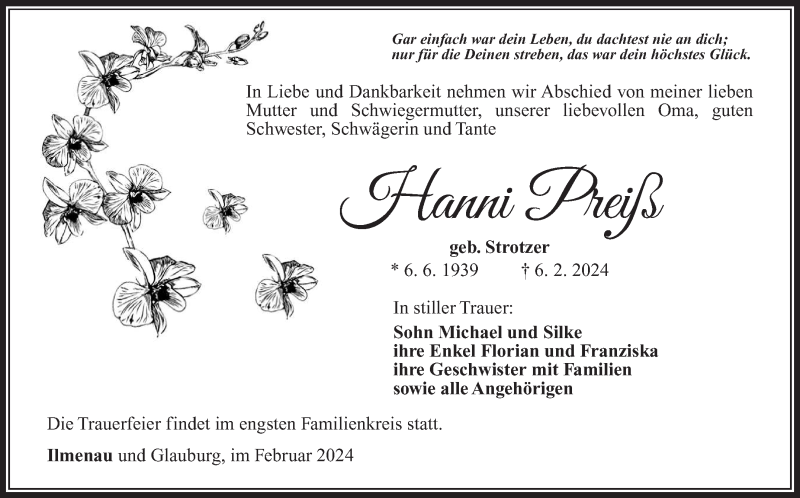 Gar einfach war dein Leben, du dachtest nie an dich;
nur für die Deinen streben, das war dein höchstes Glück.

In Liebe und Dankbarkeit nehmen wir Abschied von meiner lieben Mutter und Schwiegermutter, unserer liebevollen Oma, guten Schwester, Schwägerin und Tante

Hanni Preiß

geb. Strotzer

* 6. 6. 1939 † 6. 2. 2024

In stiller Trauer:

Sohn Michael und Silke
ihre Enkel Florian und Franziska
ihre Geschwister mit Familien
sowie alle Angehörigen

Die Trauerfeier findet im engsten Familienkreis statt.

Ilmenau und Glauburg, im Februar 2024